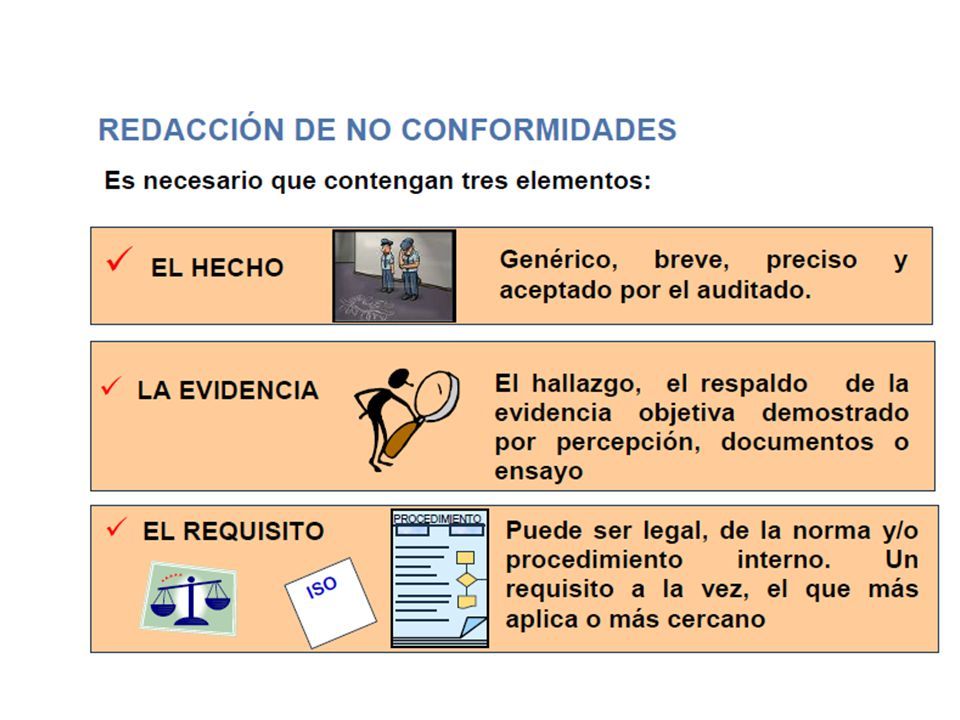 REDACCIÓN DE NO CONFORMIDADES

Es necesario que contengan tres elementos:

✓ EL HECHO

Genérico, breve, preciso y aceptado por el auditado.

✓ LA EVIDENCIA

El hallazgo, el respaldo de la evidencia objetiva demostrado por percepción, documentos o ensayo

✓ EL REQUISITO

ISO

PROCEDIMIENTO

Puede ser legal, de la norma y/o procedimiento interno. Un requisito a la vez, el que más aplica o más cercano